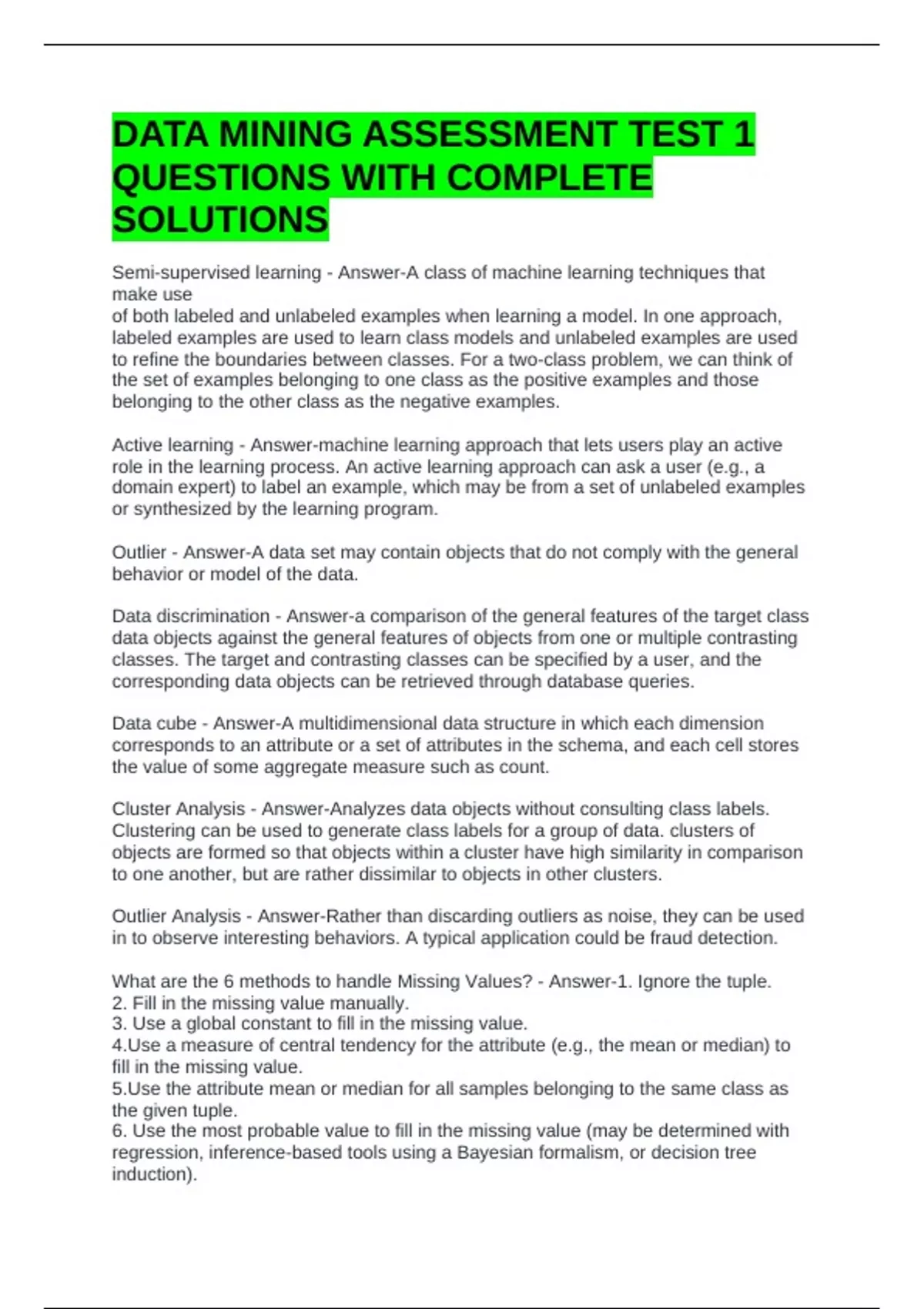 DATA MINING ASSESSMENT TEST 1 QUESTIONS WITH COMPLETE SOLUTIONS

Semi-supervised learning - Answer-A class of machine learning techniques that make use
of both labeled and unlabeled examples when learning a model. In one approach, labeled examples are used to learn class models and unlabeled examples are used to refine the boundaries between classes. For a two-class problem, we can think of the set of examples belonging to one class as the positive examples and those belonging to the other class as the negative examples.

Active learning - Answer-machine learning approach that lets users play an active role in the learning process. An active learning approach can ask a user (e.g., a domain expert) to label an example, which may be from a set of unlabeled examples or synthesized by the learning program.

Outlier - Answer-A data set may contain objects that do not comply with the general behavior or model of the data.

Data discrimination - Answer-a comparison of the general features of the target class data objects against the general features of objects from one or multiple contrasting classes. The target and contrasting classes can be specified by a user, and the corresponding data objects can be retrieved through database queries.

Data cube - Answer-A multidimensional data structure in which each dimension corresponds to an attribute or a set of attributes in the schema, and each cell stores the value of some aggregate measure such as count.

Cluster Analysis - Answer-Analyzes data objects without consulting class labels. Clustering can be used to generate class labels for a group of data. clusters of objects are formed so that objects within a cluster have high similarity in comparison to one another, but are rather dissimilar to objects in other clusters.

Outlier Analysis - Answer-Rather than discarding outliers as noise, they can be used in to observe interesting behaviors. A typical application could be fraud detection.

What are the 6 methods to handle Missing Values? - Answer-1. Ignore the tuple.
2. Fill in the missing value manually.
3. Use a global constant to fill in the missing value.
4.Use a measure of central tendency for the attribute (e.g., the mean or median) to fill in the missing value.
5.Use the attribute mean or median for all samples belonging to the same class as the given tuple.
6. Use the most probable value to fill in the missing value (may be determined with regression, inference-based tools using a Bayesian formalism, or decision tree induction).